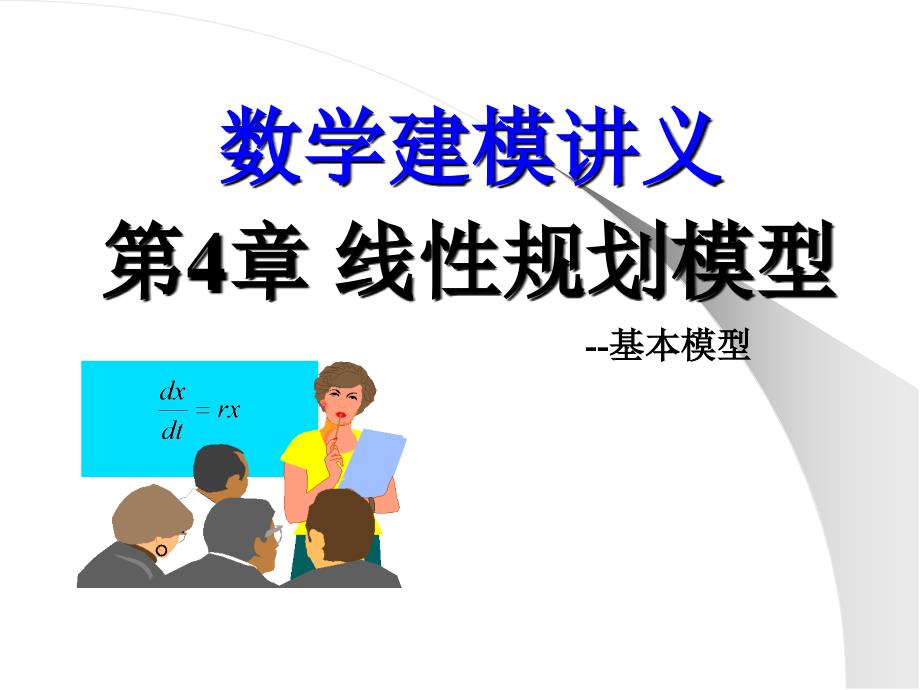 数学建模讲义

第4章 线性规划模型

--基本模型

$\frac{dx}{dt} = rx$